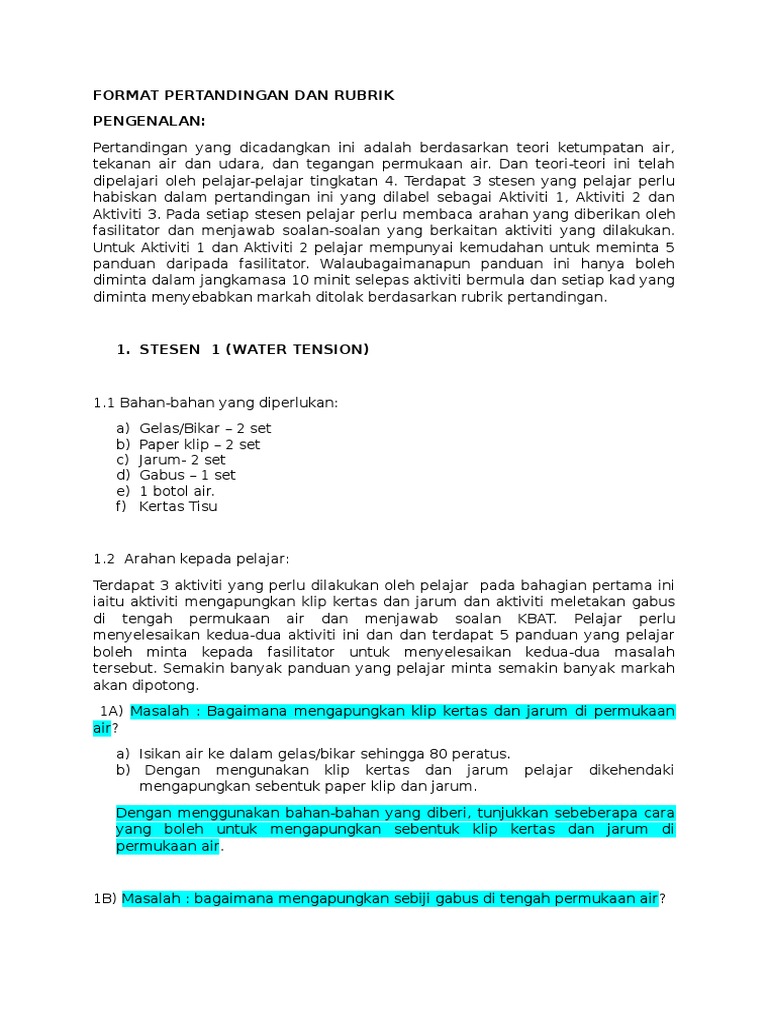 FORMAT PERTANDINGAN DAN RUBRIK

PENGENALAN:

Pertandingan yang dicadangkan ini adalah berdasarkan teori ketumpatan air, tekanan air dan udara, dan tegangan permukaan air. Dan teori-teori ini telah dipelajari oleh pelajar-pelajar tingkatan 4. Terdapat 3 stesen yang pelajar perlu habiskan dalam pertandingan ini yang dilabel sebagai Aktiviti 1, Aktiviti 2 dan Aktiviti 3. Pada setiap stesen pelajar perlu membaca arahan yang diberikan oleh fasilitator dan menjawab soalan-soalan yang berkaitan aktiviti yang dilakukan. Untuk Aktiviti 1 dan Aktiviti 2 pelajar mempunyai kemudahan untuk meminta 5 panduan daripada fasilitator. Walaubagaimanapun panduan ini hanya boleh diminta dalam jangkamasa 10 minit selepas aktiviti bermula dan setiap kad yang diminta menyebabkan markah ditolak berdasarkan rubrik pertandingan.

1. STESEN 1 (WATER TENSION)

1.1 Bahan-bahan yang diperlukan:

a) Gelas/Bikar – 2 set
b) Paper klip – 2 set
c) Jarum- 2 set
d) Gabus – 1 set
e) 1 botol air.
f) Kertas Tisu

1.2 Arahan kepada pelajar:

Terdapat 3 aktiviti yang perlu dilakukan oleh pelajar pada bahagian pertama ini iaitu aktiviti mengapungkan klip kertas dan jarum dan aktiviti meletakan gabus di tengah permukaan air dan menjawab soalan KBAT. Pelajar perlu menyelesaikan kedua-dua aktiviti ini dan dan terdapat 5 panduan yang pelajar boleh minta kepada fasilitator untuk menyelesaikan kedua-dua masalah tersebut. Semakin banyak panduan yang pelajar minta semakin banyak markah akan dipotong.

1A) Masalah : Bagaimana mengapungkan klip kertas dan jarum di permukaan air?

a) Isikan air ke dalam gelas/bikar sehingga 80 peratus.
b) Dengan mengunakan klip kertas dan jarum pelajar dikehendaki mengapungkan sebentuk paper klip dan jarum.

Dengan menggunakan bahan-bahan yang diberi, tunjukkan sebeberapa cara yang boleh untuk mengapungkan sebentuk klip kertas dan jarum di permukaan air.

1B) Masalah : bagaimana mengapungkan sebiji gabus di tengah permukaan air?